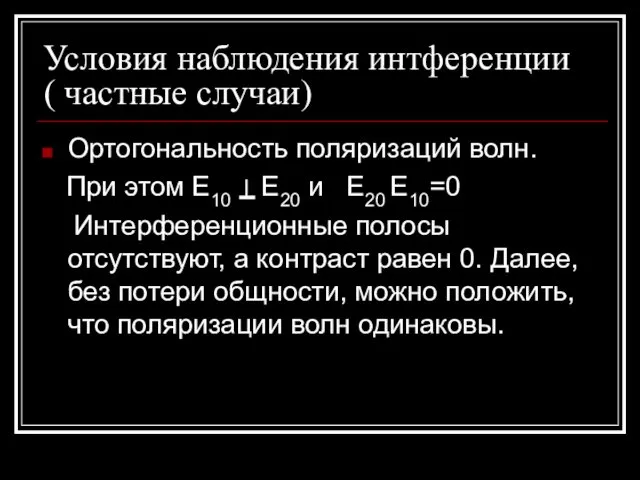 Условия наблюдения интференции ( частные случаи)

Ортогональность поляризаций волн.

При этом $E_{10} \perp E_{20}$ и $E_{20} E_{10}=0$

Интерференционные полосы отсутствуют, а контраст равен 0. Далее, без потери общности, можно положить, что поляризации волн одинаковы.